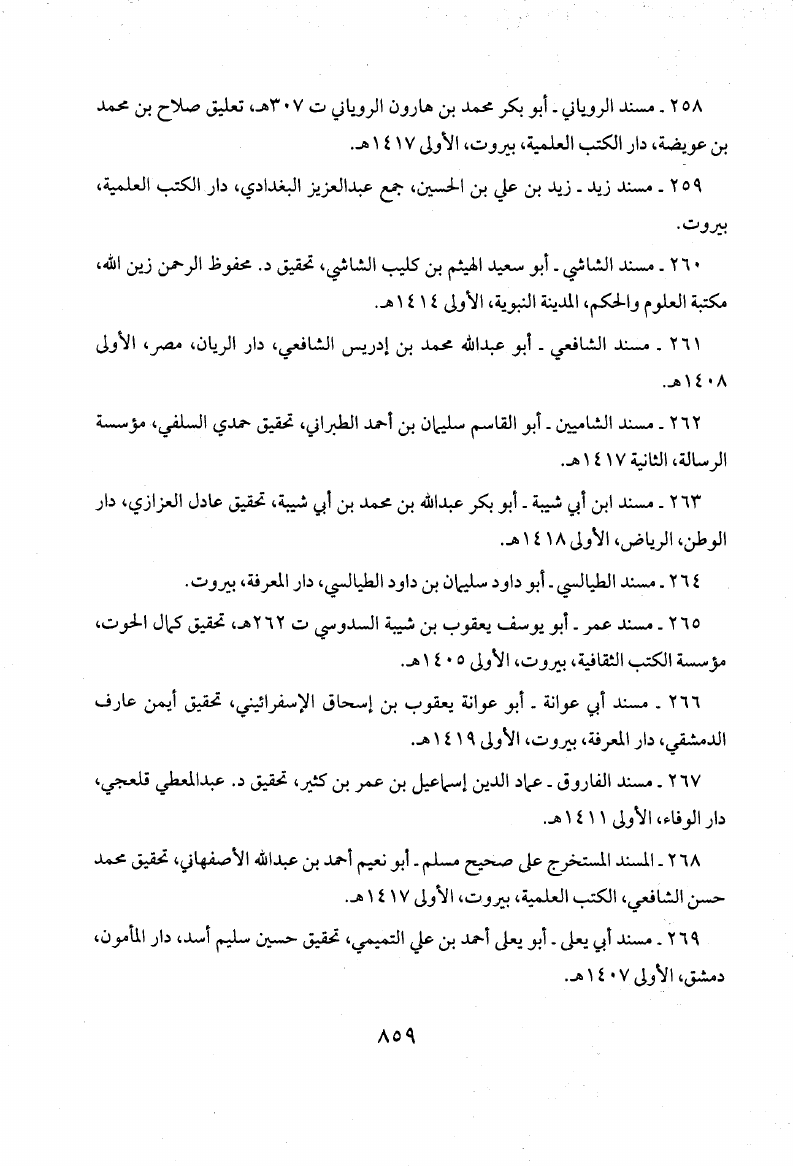 ٢٥٨ ـ مسند الروياني ـ أبو بكر محمد بن هارون الروياني ت ٣٠٧هـ، تعليق صلاح بن محمد بن عويضة، دار الكتب العلمية، بيروت، الأولى ١٤١٧هـ.

٢٥٩ ـ مسند زيد ـ زيد بن علي بن الحسين، جمع عبدالعزيز البغدادي، دار الكتب العلمية، بيروت.

٢٦٠ ـ مسند الشاشي ـ أبو سعيد الهيثم بن كليب الشاشي، تحقيق د. محفوظ الرحمن زين الله، مكتبة العلوم والحكم، المدينة النبوية، الأولى ١٤١٤هـ.

٢٦١ ـ مسند الشافعي ـ أبو عبدالله محمد بن إدريس الشافعي، دار الريان، مصر، الأولى ١٤٠٨هـ.

٢٦٢ ـ مسند الشاميين ـ أبو القاسم سليمان بن أحمد الطبراني، تحقيق حمدي السلفي، مؤسسة الرسالة، الثانية ١٤١٧هـ.

٢٦٣ ـ مسند ابن أبي شيبة ـ أبو بكر عبدالله بن محمد بن أبي شيبة، تحقيق عادل العزازي، دار الوطن، الرياض، الأولى ١٤١٨هـ.

٢٦٤ ـ مسند الطيالسي ـ أبو داود سليمان بن داود الطيالسي، دار المعرفة، بيروت.

٢٦٥ ـ مسند عمر ـ أبو يوسف يعقوب بن شيبة السدوسي ت ٢٦٢هـ، تحقيق كمال الحوت، مؤسسة الكتب الثقافية، بيروت، الأولى ١٤٠٥هـ.

٢٦٦ ـ مسند أبي عوانة ـ أبو عوانة يعقوب بن إسحاق الإسفرائيني، تحقيق أيمن عارف الدمشقي، دار المعرفة، بيروت، الأولى ١٤١٩هـ.

٢٦٧ ـ مسند الفاروق ـ عماد الدين إسماعيل بن عمر بن كثير، تحقيق د. عبدالمعطي قلعجي، دار الوفاء، الأولى ١٤١١هـ.

٢٦٨ ـ المسند المستخرج على صحيح مسلم ـ أبو نعيم أحمد بن عبدالله الأصفهاني، تحقيق محمد حسن الشافعي، الكتب العلمية، بيروت، الأولى ١٤١٧هـ.

٢٦٩ ـ مسند أبي يعلى ـ أبو يعلى أحمد بن علي التميمي، تحقيق حسين سليم أسد، دار المأمون، دمشق، الأولى ١٤٠٧هـ.

٨٥٩